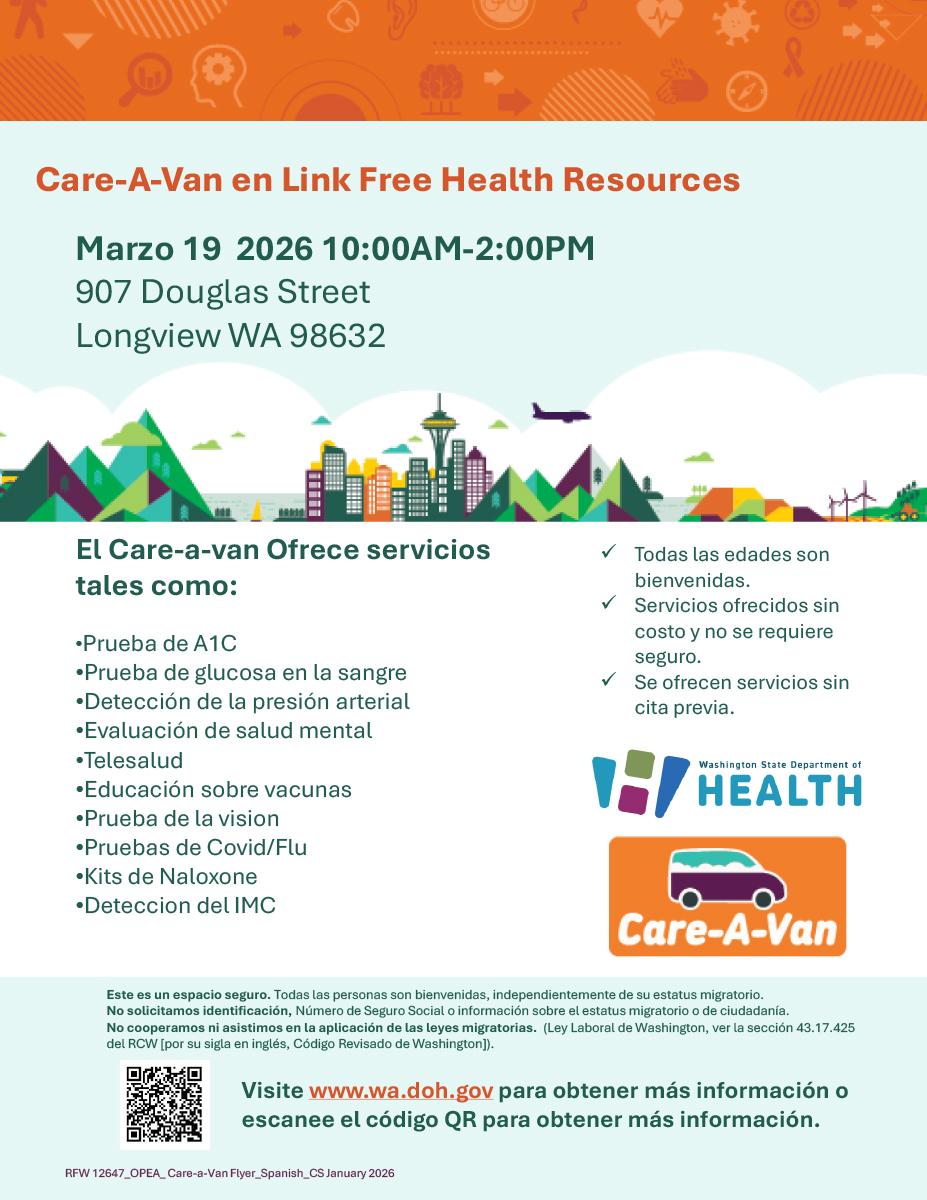 Care-A-Van en Link Free Health Resources

Marzo 19 2026 10:00AM-2:00PM
907 Douglas Street
Longview WA 98632

El Care-a-van Ofrece servicios tales como:

•Prueba de A1C
•Prueba de glucosa en la sangre
•Detección de la presión arterial
•Evaluación de salud mental
•Telesalud
•Educación sobre vacunas
•Prueba de la vision
•Pruebas de Covid/Flu
•Kits de Naloxone
•Deteccion del IMC

✓ Todas las edades son bienvenidas.
✓ Servicios ofrecidos sin costo y no se requiere seguro.
✓ Se ofrecen servicios sin cita previa.

Washington State Department of HEALTH

Care-A-Van

Este es un espacio seguro. Todas las personas son bienvenidas, independientemente de su estatus migratorio.
No solicitamos identificación, Número de Seguro Social o información sobre el estatus migratorio o de ciudadanía.
No cooperamos ni asistimos en la aplicación de las leyes migratorias. (Ley Laboral de Washington, ver la sección 43.17.425 del RCW [por su sigla en inglés, Código Revisado de Washington]).

Visite www.wa.doh.gov para obtener más información o escanee el código QR para obtener más información.

RFW 12647_OPEA_ Care-a-Van Flyer_Spanish_CS January 2026